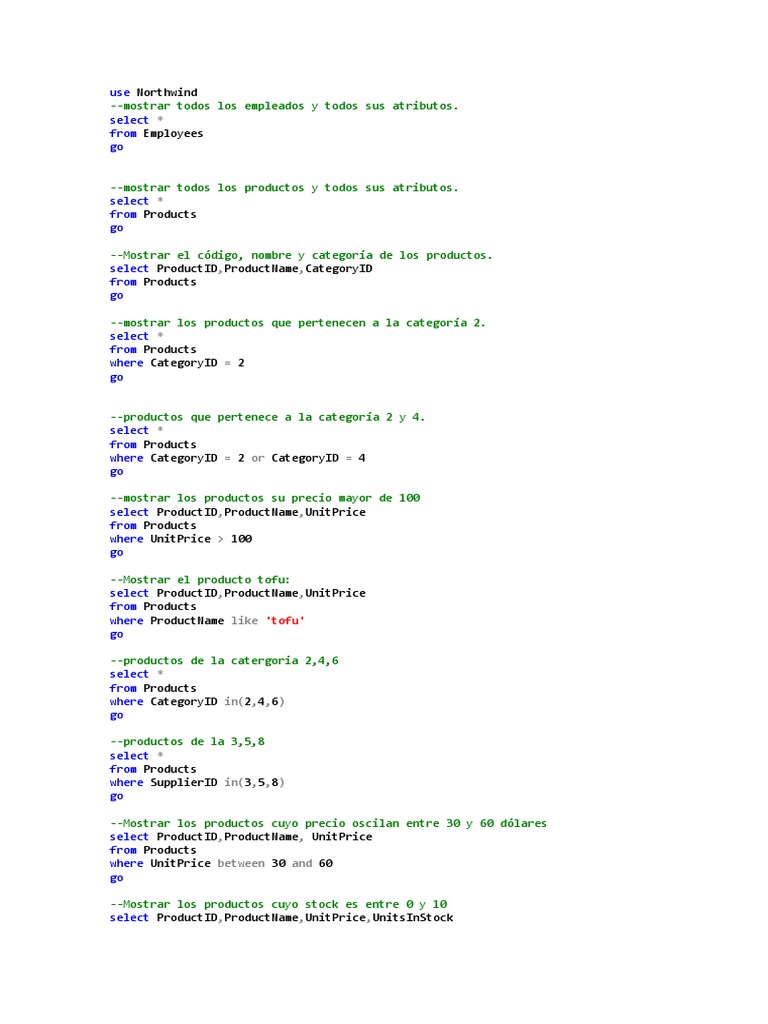 use Northwind
--mostrar todos los empleados y todos sus atributos.
select *
from Employees
go

--mostrar todos los productos y todos sus atributos.
select *
from Products
go

--Mostrar el código, nombre y categoría de los productos.
select ProductID,ProductName,CategoryID
from Products
go

--mostrar los productos que pertenecen a la categoría 2.
select *
from Products
where CategoryID = 2
go

--productos que pertenece a la categoría 2 y 4.
select *
from Products
where CategoryID = 2 or CategoryID = 4
go

--mostrar los productos su precio mayor de 100
select ProductID,ProductName,UnitPrice
from Products
where UnitPrice > 100
go

--Mostrar el producto tofu:
select ProductID,ProductName,UnitPrice
from Products
where ProductName like 'tofu'
go

--productos de la catergoria 2,4,6
select *
from Products
where CategoryID in(2,4,6)
go

--productos de la 3,5,8
select *
from Products
where SupplierID in(3,5,8)
go

--Mostrar los productos cuyo precio oscilan entre 30 y 60 dólares
select ProductID,ProductName, UnitPrice
from Products
where UnitPrice between 30 and 60
go

--Mostrar los productos cuyo stock es entre 0 y 10
select ProductID,ProductName,UnitPrice,UnitsInStock